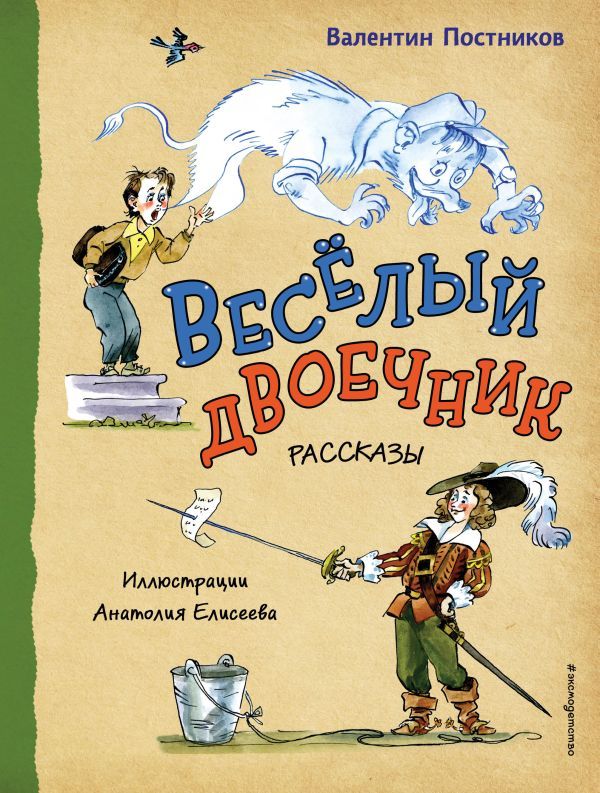 Валентин Постников

ВЕСЁЛЫЙ ДВОЕЧНИК

РАССКАЗЫ

Иллюстрации Анатолия Елисеева

#эксмодетство